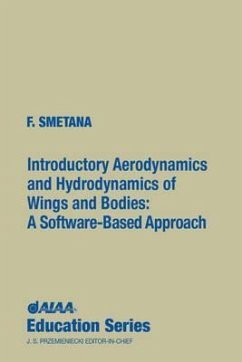 F. SMETANA

Introductory Aerodynamics and Hydrodynamics of Wings and Bodies: A Software-Based Approach

AIAA
Education Series
J. S. PRZEMIENIECKI EDITOR-IN-CHIEF